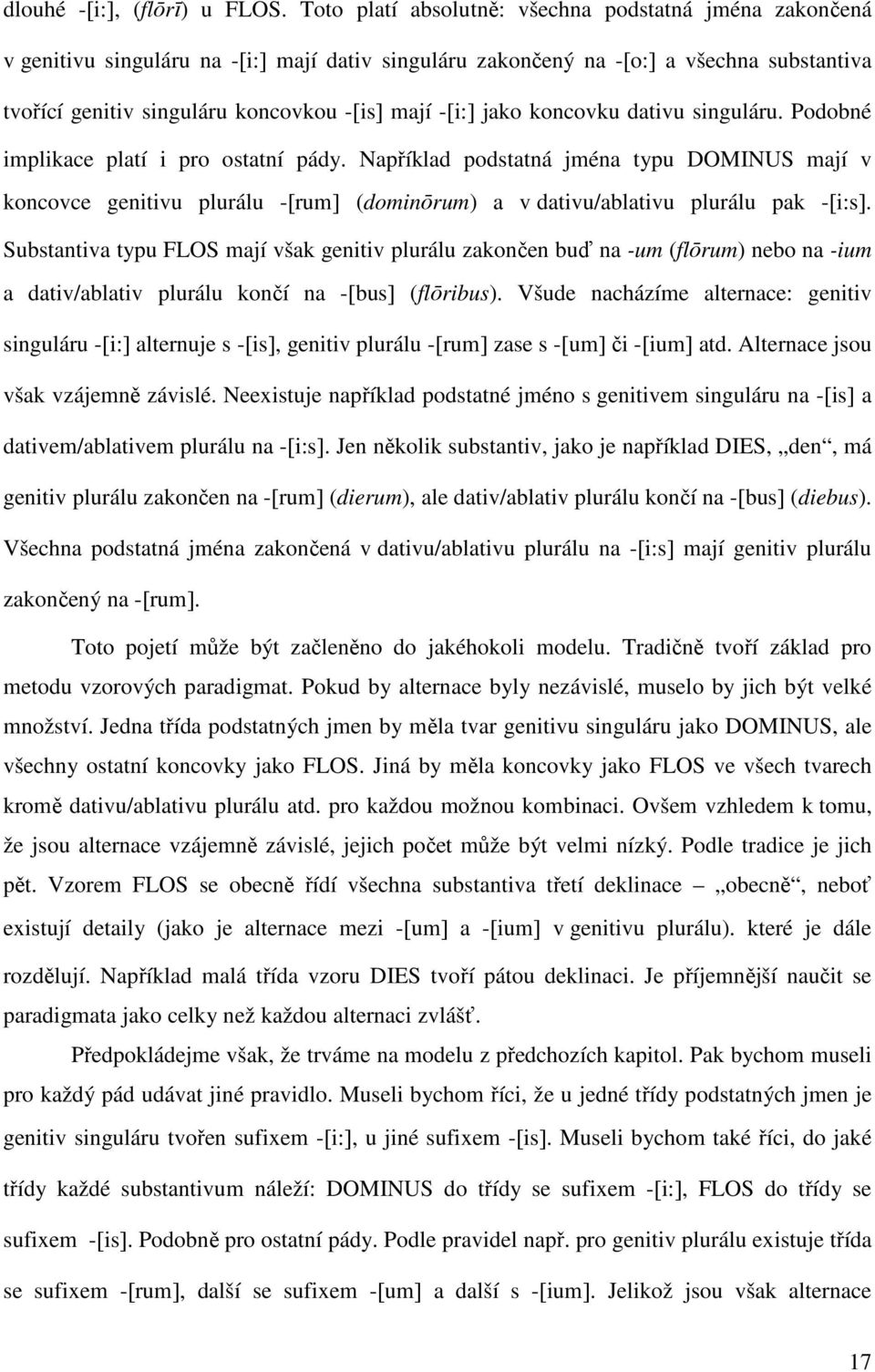 dlouhé -[i:], (flōrī) u FLOS. Toto platí absolutně: všechna podstatná jména zakončená v genitivu singuláru na -[i:] mají dativ singuláru zakončený na -[o:] a všechna substantiva tvořící genitiv singuláru koncovkou -[is] mají -[i:] jako koncovku dativu singuláru. Podobné implikace platí i pro ostatní pády. Například podstatná jména typu DOMINUS mají v koncovce genitivu plurálu -[rum] (dominōrum) a v dativu/ablativu plurálu pak -[i:s]. Substantiva typu FLOS mají však genitiv plurálu zakončen buď na -um (flōrum) nebo na -ium a dativ/ablativ plurálu končí na -[bus] (flōribus). Všude nacházíme alternace: genitiv singuláru -[i:] alternuje s -[is], genitiv plurálu -[rum] zase s -[um] či -[ium] atd. Alternace jsou však vzájemně závislé. Neexistuje například podstatné jméno s genitivem singuláru na -[is] a dativem/ablativem plurálu na -[i:s]. Jen několik substantiv, jako je například DIES, „den“, má genitiv plurálu zakončen na -[rum] (dierum), ale dativ/ablativ plurálu končí na -[bus] (diebus). Všechna podstatná jména zakončená v dativu/ablativu plurálu na -[i:s] mají genitiv plurálu zakončený na -[rum].

Toto pojetí může být začleněno do jakéhokoli modelu. Tradičně tvoří základ pro metodu vzorových paradigmat. Pokud by alternace byly nezávislé, muselo by jich být velké množství. Jedna třída podstatných jmen by měla tvar genitivu singuláru jako DOMINUS, ale všechny ostatní koncovky jako FLOS. Jiná by měla koncovky jako FLOS ve všech tvarech kromě dativu/ablativu plurálu atd. pro každou možnou kombinaci. Ovšem vzhledem k tomu, že jsou alternace vzájemně závislé, jejich počet může být velmi nízký. Podle tradice je jich pět. Vzorem FLOS se obecně řídí všechna substantiva třetí deklinace – „obecně“, neboť existují detaily (jako je alternace mezi -[um] a -[ium] v genitivu plurálu). které je dále rozdělují. Například malá třída vzoru DIES tvoří pátou deklinaci. Je příjemnější naučit se paradigmata jako celky než každou alternaci zvlášť.

Předpokládejme však, že trváme na modelu z předchozích kapitol. Pak bychom museli pro každý pád udávat jiné pravidlo. Museli bychom říci, že u jedné třídy podstatných jmen je genitiv singuláru tvořen sufixem -[i:], u jiné sufixem -[is]. Museli bychom také říci, do jaké třídy každé substantivum náleží: DOMINUS do třídy se sufixem -[i:], FLOS do třídy se sufixem -[is]. Podobně pro ostatní pády. Podle pravidel např. pro genitiv plurálu existuje třída se sufixem -[rum], další se sufixem -[um] a další s -[ium]. Jelikož jsou však alternace

17